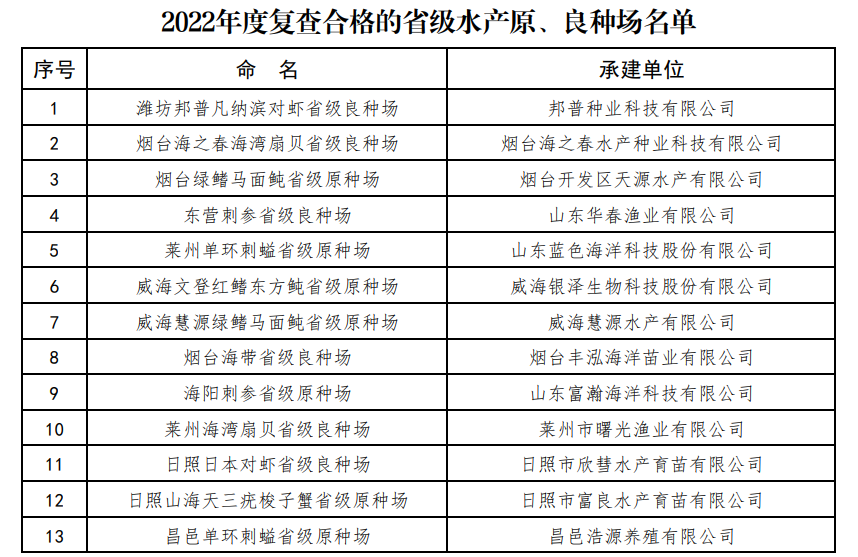 2022年度复查合格的省级水产原、良种场名单

| 序号 | 命 名 | 承建单位 |
|---|---|---|
| 1 | 潍坊邦普凡纳滨对虾省级良种场 | 邦普种业科技有限公司 |
| 2 | 烟台海之春海湾扇贝省级良种场 | 烟台海之春水产种业科技有限公司 |
| 3 | 烟台绿鳍马面鲀省级原种场 | 烟台开发区天源水产有限公司 |
| 4 | 东营刺参省级良种场 | 山东华春渔业有限公司 |
| 5 | 莱州单环刺螠省级原种场 | 山东蓝色海洋科技股份有限公司 |
| 6 | 威海文登红鳍东方鲀省级原种场 | 威海银泽生物科技股份有限公司 |
| 7 | 威海慧源绿鳍马面鲀省级原种场 | 威海慧源水产有限公司 |
| 8 | 烟台海带省级良种场 | 烟台丰泓海洋苗业有限公司 |
| 9 | 海阳刺参省级原种场 | 山东富瀚海洋科技有限公司 |
| 10 | 莱州海湾扇贝省级良种场 | 莱州市曙光渔业有限公司 |
| 11 | 日照日本对虾省级良种场 | 日照市欣彗水产育苗有限公司 |
| 12 | 日照山海天三疣梭子蟹省级原种场 | 日照市富良水产育苗有限公司 |
| 13 | 昌邑单环刺螠省级原种场 | 昌邑浩源养殖有限公司 |